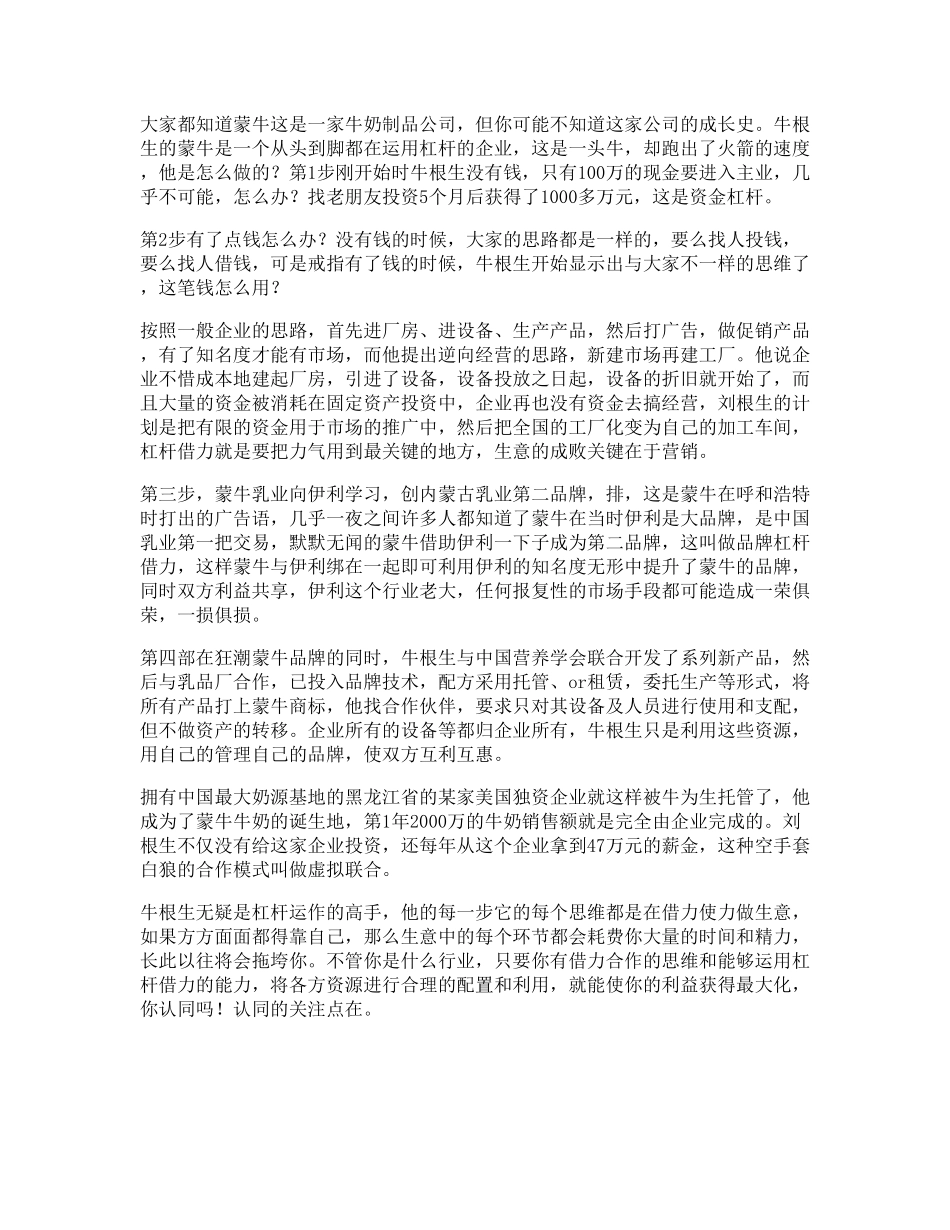 大家都知道蒙牛这是一家牛奶制品公司，但你可能不知道这家公司的成长史。牛根生的蒙牛是一个从头到脚都在运用杠杆的企业，这是一头牛，却跑出了火箭的速度，他是怎么做的？第1步刚开始时牛根生没有钱，只有100万的现金要进入主业，几乎不可能，怎么办？找老朋友投资5个月后获得了1000多万元，这是资金杠杆。

第2步有了点钱怎么办？没有钱的时候，大家的思路都是一样的，要么找人投钱，要么找人借钱，可是戒指有了钱的时候，牛根生开始显示出与大家不一样的思维了，这笔钱怎么用？

按照一般企业的思路，首先进厂房、进设备、生产产品，然后打广告，做促销产品，有了知名度才能有市场，而他提出逆向经营的思路，新建市场再建工厂。他说企业不惜成本地建起厂房，引进了设备，设备投放之日起，设备的折旧就开始了，而且大量的资金被消耗在固定资产投资中，企业再也没有资金去搞经营，刘根生的计划是把有限的资金用于市场的推广中，然后把全国的工厂化变为自己的加工车间，杠杆借力就是要把力气用到最关键的地方，生意的成败关键在于营销。

第三步，蒙牛乳业向伊利学习，创内蒙古乳业第二品牌，排，这是蒙牛在呼和浩特时打出的广告语，几乎一夜之间许多人都知道了蒙牛在当时伊利是大品牌，是中国乳业第一把交易，默默无闻的蒙牛借助伊利一下子成为第二品牌，这叫做品牌杠杆借力，这样蒙牛与伊利绑在一起即可利用伊利的知名度无形中提升了蒙牛的品牌，同时双方利益共享，伊利这个行业老大，任何报复性的市场手段都可能造成一荣俱荣，一损俱损。

第四部在狂潮蒙牛品牌的同时，牛根生与中国营养学会联合开发了系列新产品，然后与乳品厂合作，已投入品牌技术，配方采用托管、or租赁，委托生产等形式，将所有产品打上蒙牛商标，他找合作伙伴，要求只对其设备及人员进行使用和支配，但不做资产的转移。企业所有的设备等都归企业所有，牛根生只是利用这些资源，用自己的管理自己的品牌，使双方互利互惠。

拥有中国最大奶源基地的黑龙江省的某家美国独资企业就这样被牛为生托管了，他成为了蒙牛牛奶的诞生地，第1年2000万的牛奶销售额就是完全由企业完成的。刘根生不仅没有给这家企业投资，还每年从这个企业拿到47万元的薪金，这种空手套白狼的合作模式叫做虚拟联合。

牛根生无疑是杠杆运作的高手，他的每一步它的每个思维都是在借力使力做生意，如果方方面面都得靠自己，那么生意中的每个环节都会耗费你大量的时间和精力，长此以往将会拖垮你。不管你是什么行业，只要你有借力合作的思维和能够运用杠杆借力的能力，将各方资源进行合理的配置和利用，就能使你的利益获得最大化，你认同吗！认同的关注点在。